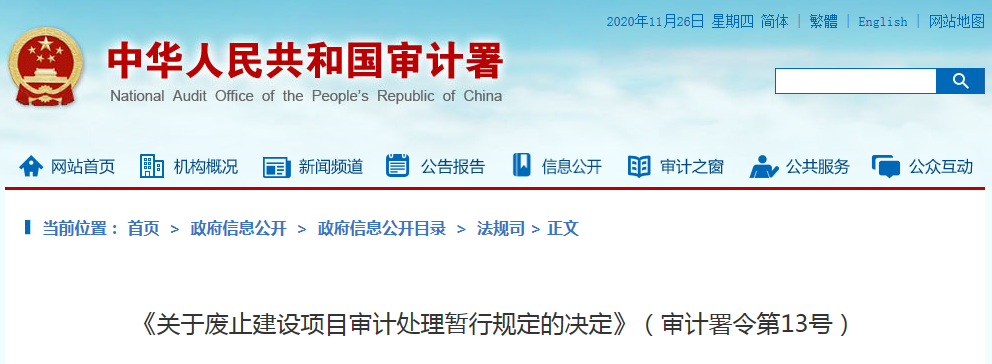 2020年11月26日 星期四 简体 | 繁體 | English | 网站地图

中华人民共和国审计署
National Audit Office of the People's Republic of China

网站首页 机构概况 新闻频道 公告报告 信息公开 审计之窗 公共服务 公众互动

当前位置： 首页 > 政府信息公开 > 政府信息公开目录 > 法规司 > 正文

《关于废止建设项目审计处理暂行规定的决定》（审计署令第13号）